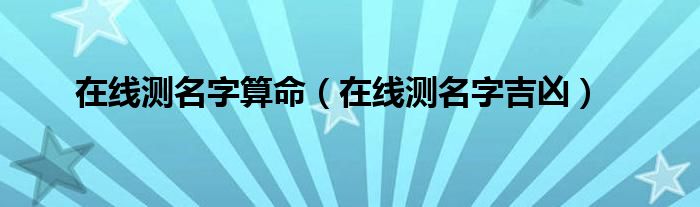 在线测名字算命（在线测名字吉凶）